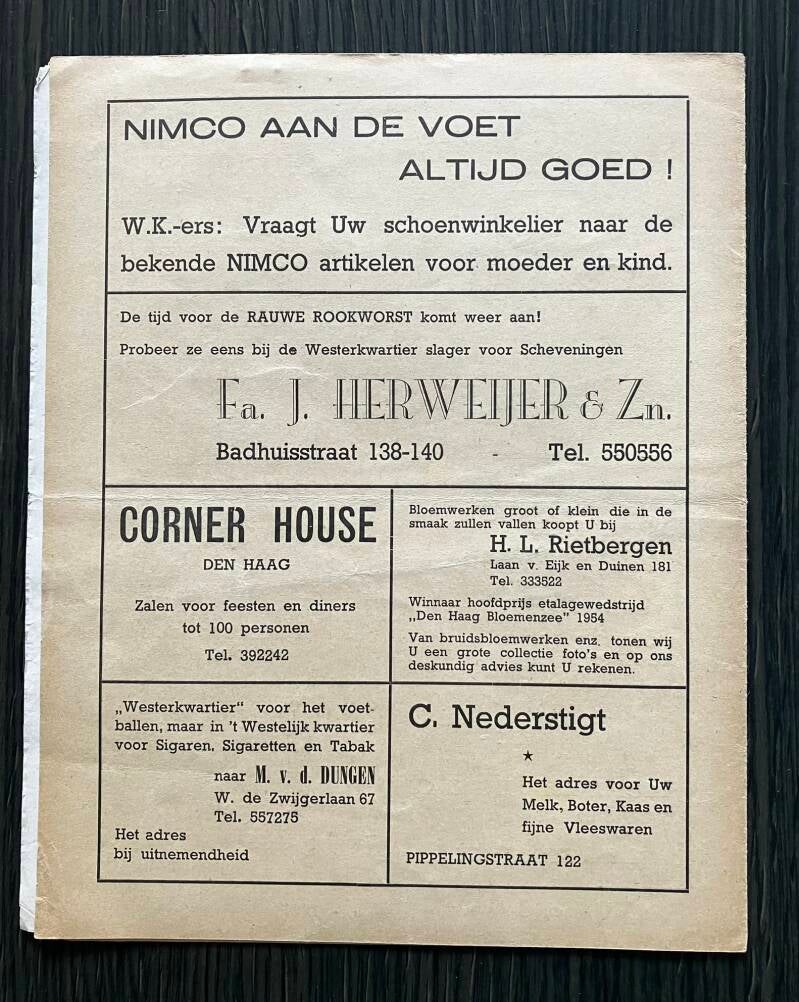 NIMCO AAN DE VOET
ALTIJD GOED !

W.K.-ers: Vraagt Uw schoenwinkelier naar de bekende NIMCO artikelen voor moeder en kind.

De tijd voor de RAUWE ROOKWORST komt weer aan!
Probeer ze eens bij de Westerkwartier slager voor Scheveningen

Fa. J. HERWEIJER & Zn.

Badhuisstraat 138-140 - Tel. 550556

CORNER HOUSE
DEN HAAG

Zalen voor feesten en diners tot 100 personen

Tel. 392242

Bloemwerken groot of klein die in de smaak zullen vallen koopt U bij

H. L. Rietbergen
Laan v. Eijk en Duinen 181
Tel. 333522

Winnaar hoofdprijs etalagewedstrijd „Den Haag Bloemenzee" 1954

Van bruidsbloemwerken enz. tonen wij U een grote collectie foto's en op ons deskundig advies kunt U rekenen.

„Westerkwartier" voor het voetballen, maar in 't Westelijk kwartier voor Sigaren, Sigaretten en Tabak

naar M. v. d. DUNGEN
W. de Zwijgerlaan 67
Tel. 557275

Het adres bij uitnemendheid

C. Nederstigt

★

Het adres voor Uw Melk, Boter, Kaas en fijne Vleeswaren

PIPPELINGSTRAAT 122